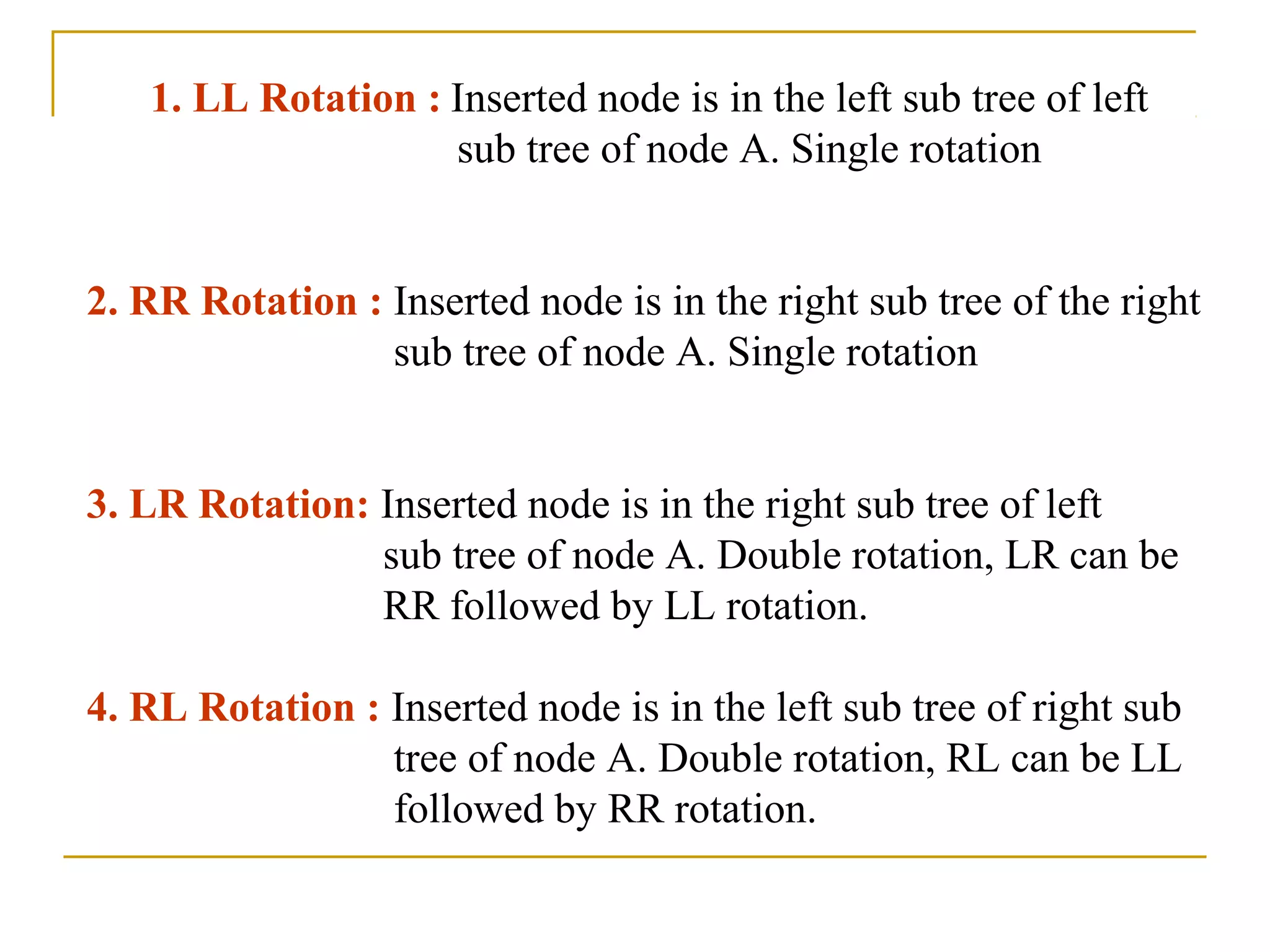 1. LL Rotation : Inserted node is in the left sub tree of left sub tree of node A. Single rotation

2. RR Rotation : Inserted node is in the right sub tree of the right sub tree of node A. Single rotation

3. LR Rotation: Inserted node is in the right sub tree of left sub tree of node A. Double rotation, LR can be RR followed by LL rotation.

4. RL Rotation : Inserted node is in the left sub tree of right sub tree of node A. Double rotation, RL can be LL followed by RR rotation.